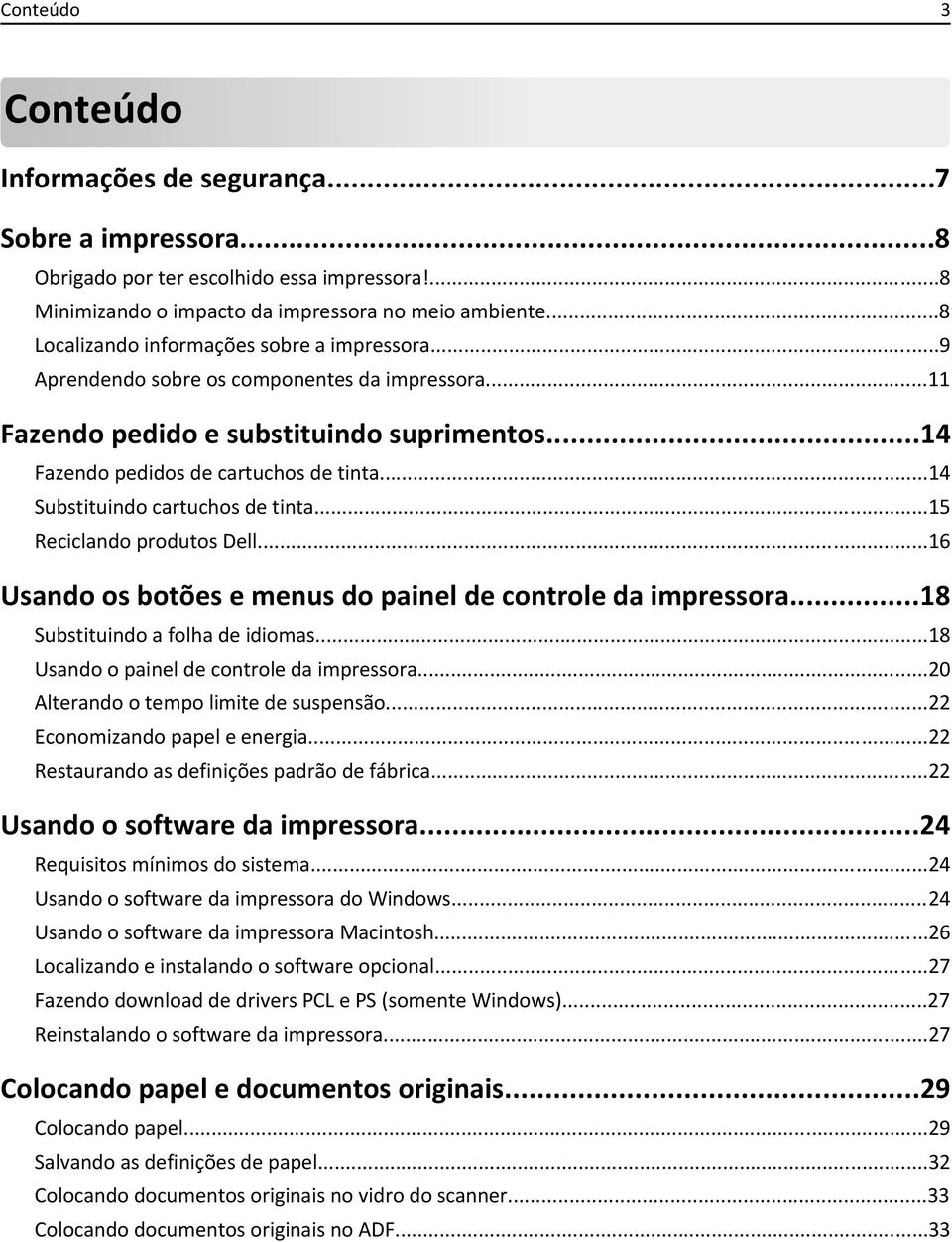 Conteúdo 3

Conteúdo

Informações de segurança...7

Sobre a impressora...8
Obrigado por ter escolhido essa impressora!...8
Minimizando o impacto da impressora no meio ambiente...8
Localizando informações sobre a impressora...9
Aprendendo sobre os componentes da impressora...11

Fazendo pedido e substituindo suprimentos...14
Fazendo pedidos de cartuchos de tinta...14
Substituindo cartuchos de tinta...15
Reciclando produtos Dell...16

Usando os botões e menus do painel de controle da impressora...18
Substituindo a folha de idiomas...18
Usando o painel de controle da impressora...20
Alterando o tempo limite de suspensão...22
Economizando papel e energia...22
Restaurando as definições padrão de fábrica...22

Usando o software da impressora...24
Requisitos mínimos do sistema...24
Usando o software da impressora do Windows...24
Usando o software da impressora Macintosh...26
Localizando e instalando o software opcional...27
Fazendo download de drivers PCL e PS (somente Windows)...27
Reinstalando o software da impressora...27

Colocando papel e documentos originais...29
Colocando papel...29
Salvando as definições de papel...32
Colocando documentos originais no vidro do scanner...33
Colocando documentos originais no ADF...33